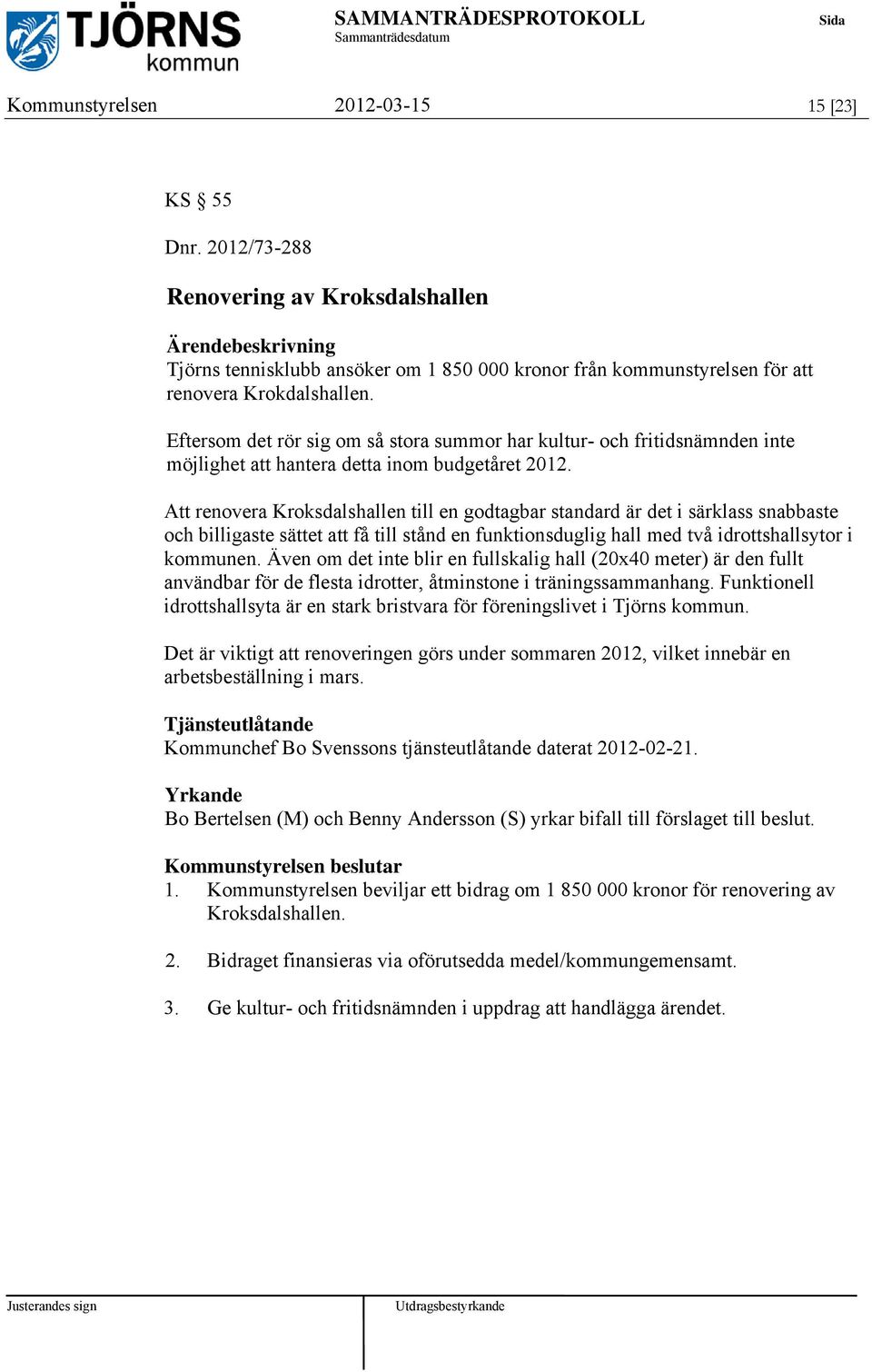 TJÖRNS kommun

SAMMANTRÄDESPROTOKOLL
Sammanträdesdatum

Sida

Kommunstyrelsen 2012-03-15 15 [23]

KS § 55

Dnr. 2012/73-288

Renovering av Kroksdalshallen

Ärendebeskrivning
Tjörns tennisklubb ansöker om 1 850 000 kronor från kommunstyrelsen för att renovera Krokdalshallen.

Eftersom det rör sig om så stora summor har kultur- och fritidsnämnden inte möjlighet att hantera detta inom budgetåret 2012.

Att renovera Kroksdalshallen till en godtagbar standard är det i särklass snabbaste och billigaste sättet att få till stånd en funktionsduglig hall med två idrottshallsytor i kommunen. Även om det inte blir en fullskalig hall (20x40 meter) är den fullt användbar för de flesta idrotter, åtminstone i träningssammanhang. Funktionell idrottshallsyta är en stark bristvara för föreningslivet i Tjörns kommun.

Det är viktigt att renoveringen görs under sommaren 2012, vilket innebär en arbetsbeställning i mars.

Tjänsteutlåtande
Kommunchef Bo Svenssons tjänsteutlåtande daterat 2012-02-21.

Yrkande
Bo Bertelsen (M) och Benny Andersson (S) yrkar bifall till förslaget till beslut.

Kommunstyrelsen beslutar
1. Kommunstyrelsen beviljar ett bidrag om 1 850 000 kronor för renovering av Kroksdalshallen.

2. Bidraget finansieras via oförutsedda medel/kommungemensamt.

3. Ge kultur- och fritidsnämnden i uppdrag att handlägga ärendet.

Justerandes sign

Utdragsbestyrkande